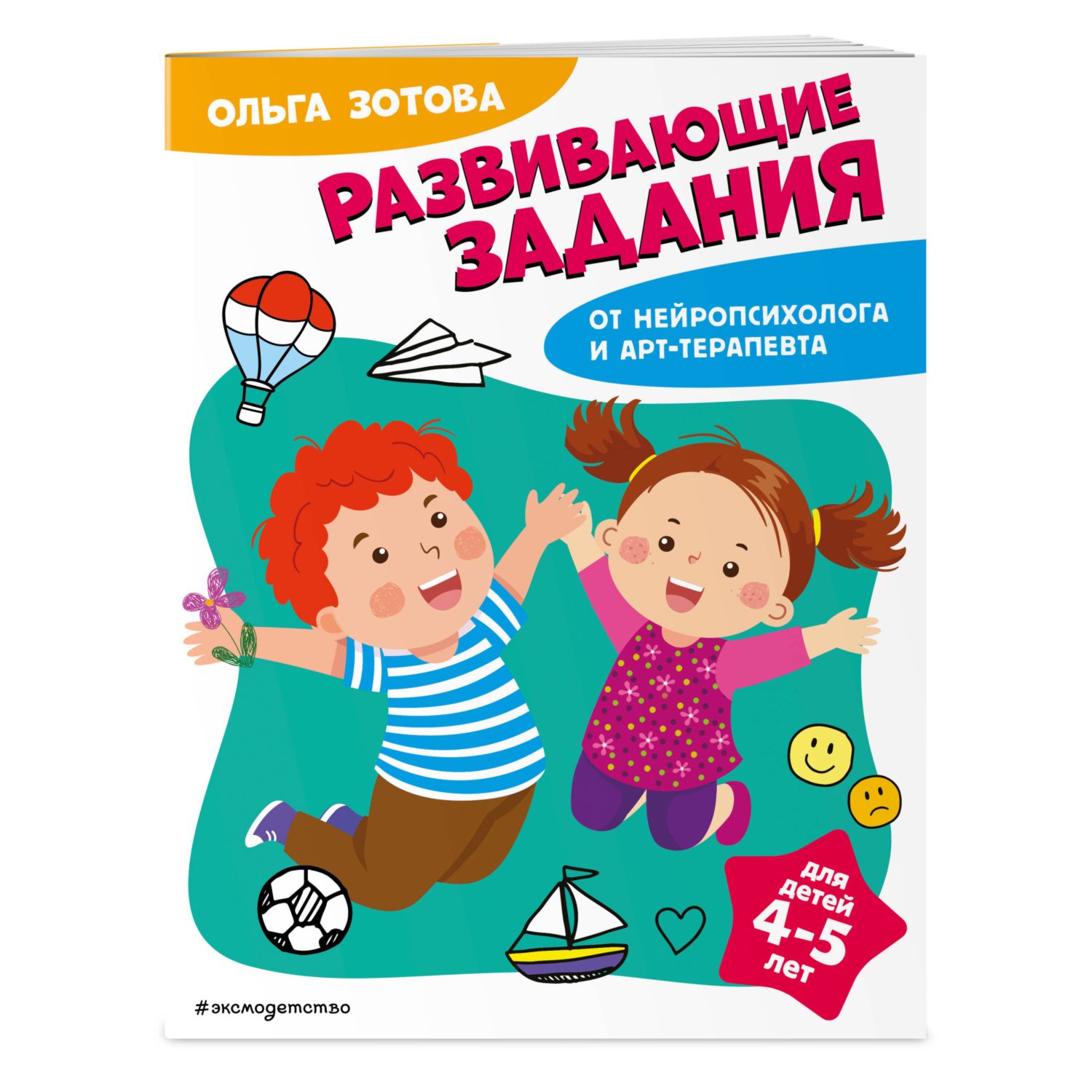 ОЛЬГА ЗОТОВА

РАЗВИВАЮЩИЕ ЗАДАНИЯ

ОТ НЕЙРОПСИХОЛОГА И АРТ-ТЕРАПЕВТА

для детей 4-5 лет

#эксмодетство